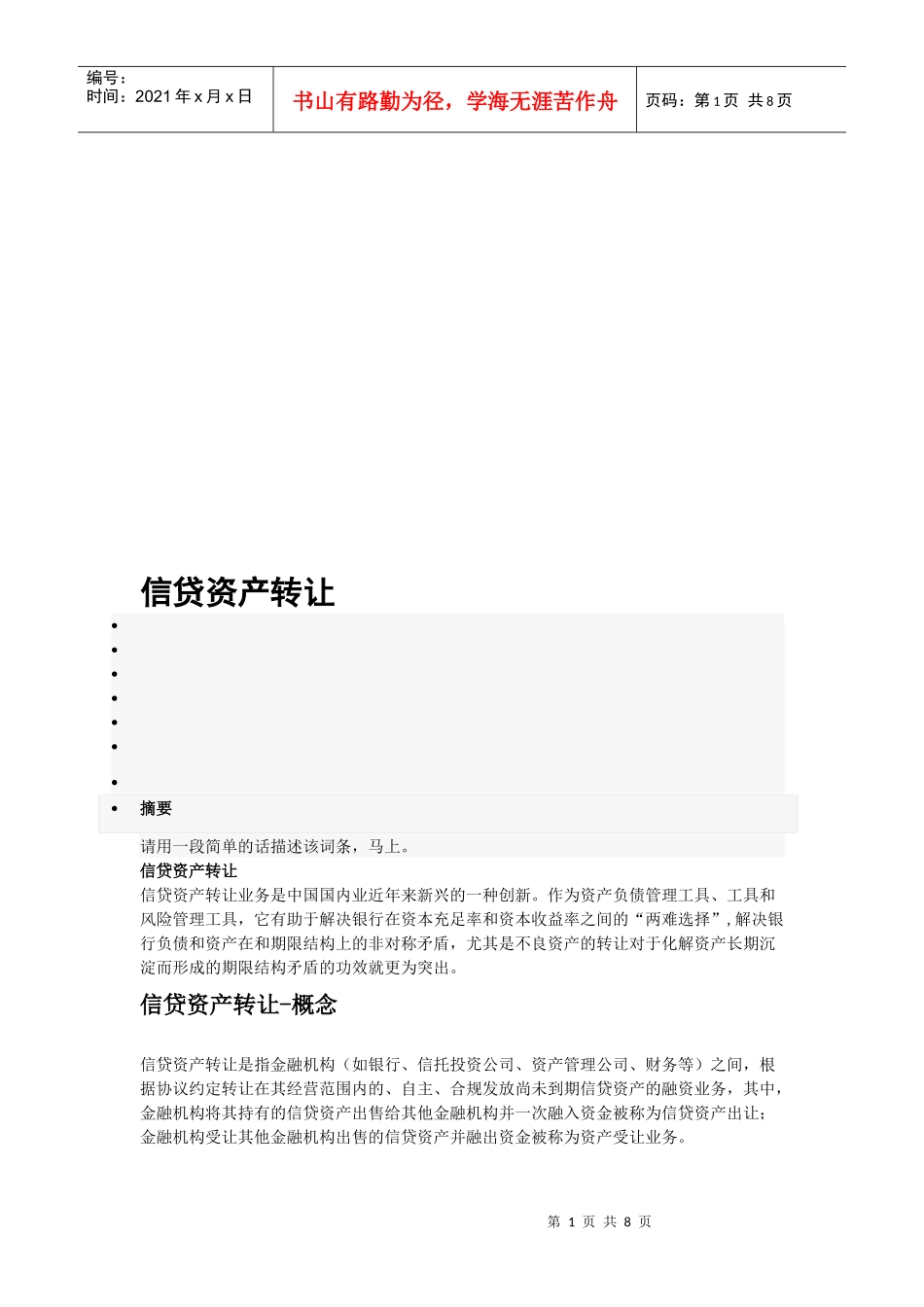 编号：
时间：2021 年 x 月 x 日

书山有路勤为径，学海无涯苦作舟

页码：第 1 页 共 8 页

信贷资产转让

•
•
•
•
•
•
•
• 摘要

请用一段简单的话描述该词条，马上。

信贷资产转让

信贷资产转让业务是中国国内业近年来新兴的一种创新。作为资产负债管理工具、工具和风险管理工具，它有助于解决银行在资本充足率和资本收益率之间的“两难选择”，解决银行负债和资产在和期限结构上的非对称矛盾，尤其是不良资产的转让对于化解资产长期沉淀而形成的期限结构矛盾的功效就更为突出。

信贷资产转让-概念

信贷资产转让是指金融机构（如银行、信托投资公司、资产管理公司、财务等）之间，根据协议约定转让在其经营范围内的、自主、合规发放尚未到期信贷资产的融资业务，其中，金融机构将其持有的信贷资产出售给其他金融机构并一次融入资金被称为信贷资产出让；金融机构受让其他金融机构出售的信贷资产并融出资金被称为资产受让业务。

第 1 页 共 8 页